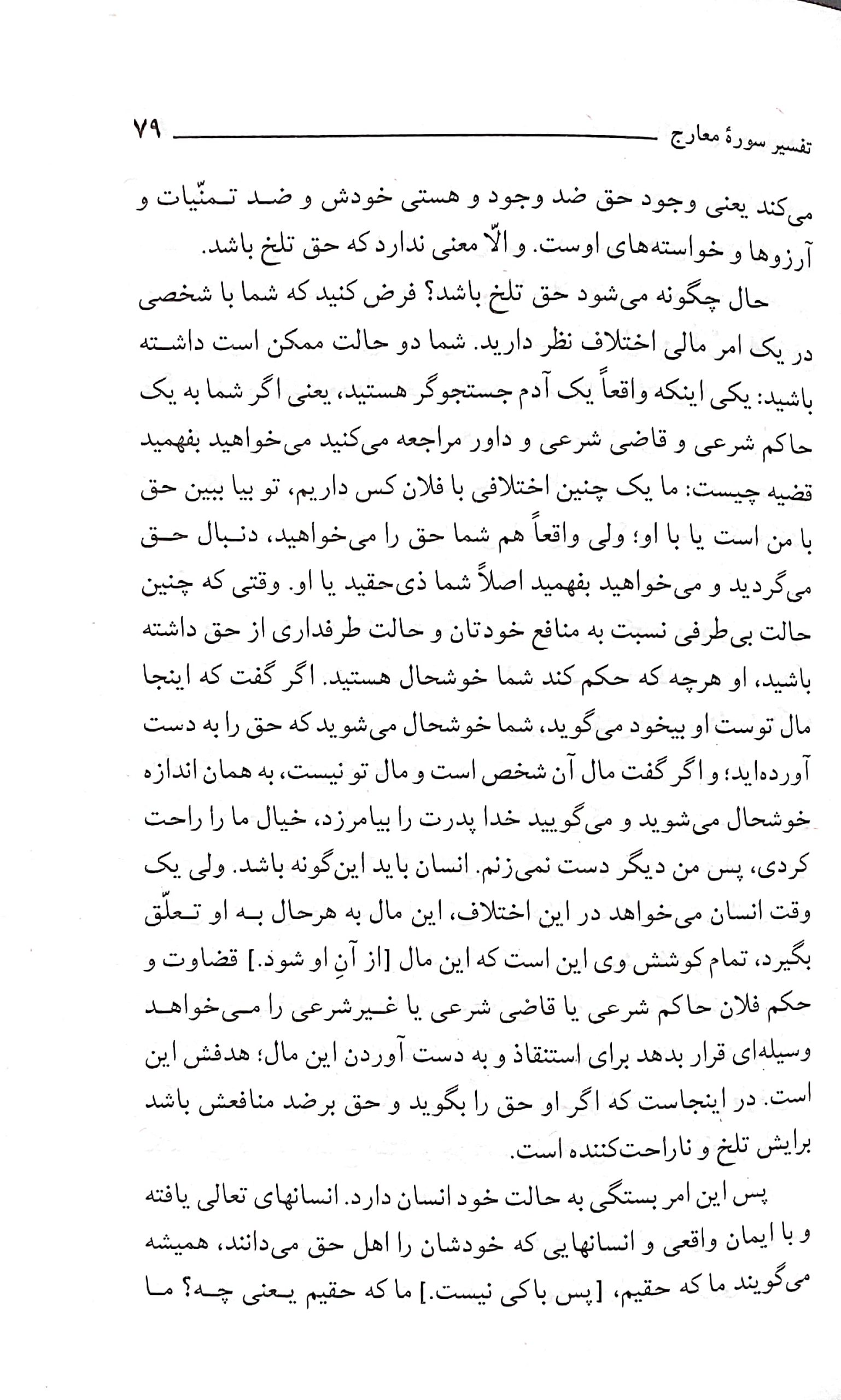 تفسیر سورهٔ معارج ۷۹

می‌کند یعنی وجود حق ضد وجود و هستی خودش و ضد تمنّیات و آرزوها و خواسته‌های اوست. و الّا معنی ندارد که حق تلخ باشد.

حال چگونه می‌شود حق تلخ باشد؟ فرض کنید که شما با شخصی در یک امر مالی اختلاف نظر دارید. شما دو حالت ممکن است داشته باشید: یکی اینکه واقعاً یک آدم جستجوگر هستید، یعنی اگر شما به یک حاکم شرعی و قاضی شرعی و داور مراجعه می‌کنید می‌خواهید بفهمید قضیه چیست: ما یک چنین اختلافی با فلان کس داریم، تو بیا ببین حق با من است یا با او؛ ولی واقعاً هم شما حق را می‌خواهید، دنبال حق می‌گردید و می‌خواهید بفهمید اصلاً شما ذی‌حقید یا او. وقتی که چنین حالت بی‌طرفی نسبت به منافع خودتان و حالت طرفداری از حق داشته باشید، او هرچه که حکم کند شما خوشحال هستید. اگر گفت که اینجا مال توست او بیخود می‌گوید، شما خوشحال می‌شوید که حق را به دست آورده‌اید؛ و اگر گفت مال آن شخص است و مال تو نیست، به همان اندازه خوشحال می‌شوید و می‌گویید خدا پدرت را بیامرزد، خیال ما را راحت کردی، پس من دیگر دست نمی‌زنم. انسان باید این‌گونه باشد. ولی یک وقت انسان می‌خواهد در این اختلاف، این مال به هرحال به او تعلّق بگیرد، تمام کوشش وی این است که این مال [از آنِ او شود.] قضاوت و حکم فلان حاکم شرعی یا قاضی شرعی یا غیرشرعی را می‌خواهد وسیله‌ای قرار بدهد برای استنقاذ و به دست آوردن این مال؛ هدفش این است. در اینجاست که اگر او حق را بگوید و حق برضد منافعش باشد برایش تلخ و ناراحت‌کننده است.

پس این امر بستگی به حالت خود انسان دارد. انسانهای تعالی یافته و با ایمان واقعی و انسانهایی که خودشان را اهل حق می‌دانند، همیشه می‌گویند ما که حقیم، [پس باکی نیست.] ما که حقیم یعنی چه؟ ما